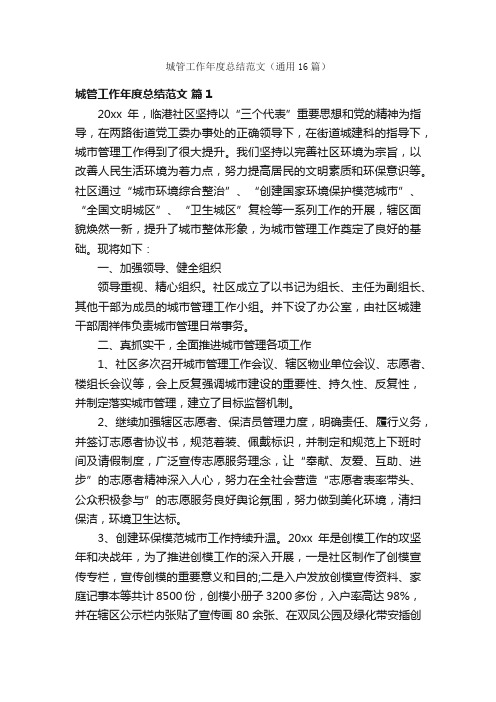 城管工作年度总结范文（通用16篇）

城管工作年度总结范文 篇1

20xx 年，临港社区坚持以“三个代表”重要思想和党的精神为指导，在两路街道党工委办事处的正确领导下，在街道城建科的指导下，城市管理工作得到了很大提升。我们坚持以完善社区环境为宗旨，以改善人民生活环境为着力点，努力提高居民的文明素质和环保意识等。社区通过“城市环境综合整治”、“创建国家环境保护模范城市”、“全国文明城区”、“卫生城区”复检等一系列工作的开展，辖区面貌焕然一新，提升了城市整体形象，为城市管理工作奠定了良好的基础。现将如下：

一、加强领导、健全组织

领导重视、精心组织。社区成立了以书记为组长、主任为副组长、其他干部为成员的城市管理工作小组。并下设了办公室，由社区城建干部周祥伟负责城市管理日常事务。

二、真抓实干，全面推进城市管理各项工作

1、社区多次召开城市管理工作会议、辖区物业单位会议、志愿者、楼组长会议等，会上反复强调城市建设的重要性、持久性、反复性，并制定落实城市管理，建立了目标监督机制。

2、继续加强辖区志愿者、保洁员管理力度，明确责任、履行义务，并签订志愿者协议书，规范着装、佩戴标识，并制定和规范上下班时间及请假制度，广泛宣传志愿服务理念，让“奉献、友爱、互助、进步”的志愿者精神深入人心，努力在全社会营造“志愿者表率带头、公众积极参与”的志愿服务良好舆论氛围，努力做到美化环境，清扫保洁，环境卫生达标。

3、创建环保模范城市工作持续升温。20xx 年是创模工作的攻坚年和决战年，为了推进创模工作的深入开展，一是社区制作了创模宣传专栏，宣传创模的重要意义和目的;二是入户发放创模宣传资料、家庭记事本等共计 8500 份，创模小册子 3200 多份，入户率高达 98%，并在辖区公示栏内张贴了宣传画 80 余张、在双凤公园及绿化带安插创